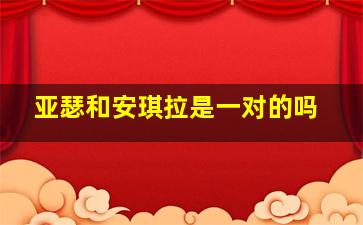 亚瑟和安琪拉是一对的吗